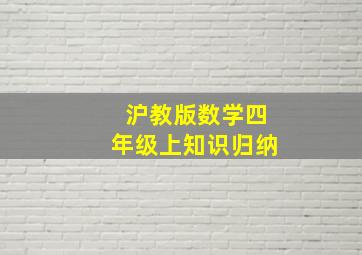 沪教版数学四年级上知识归纳